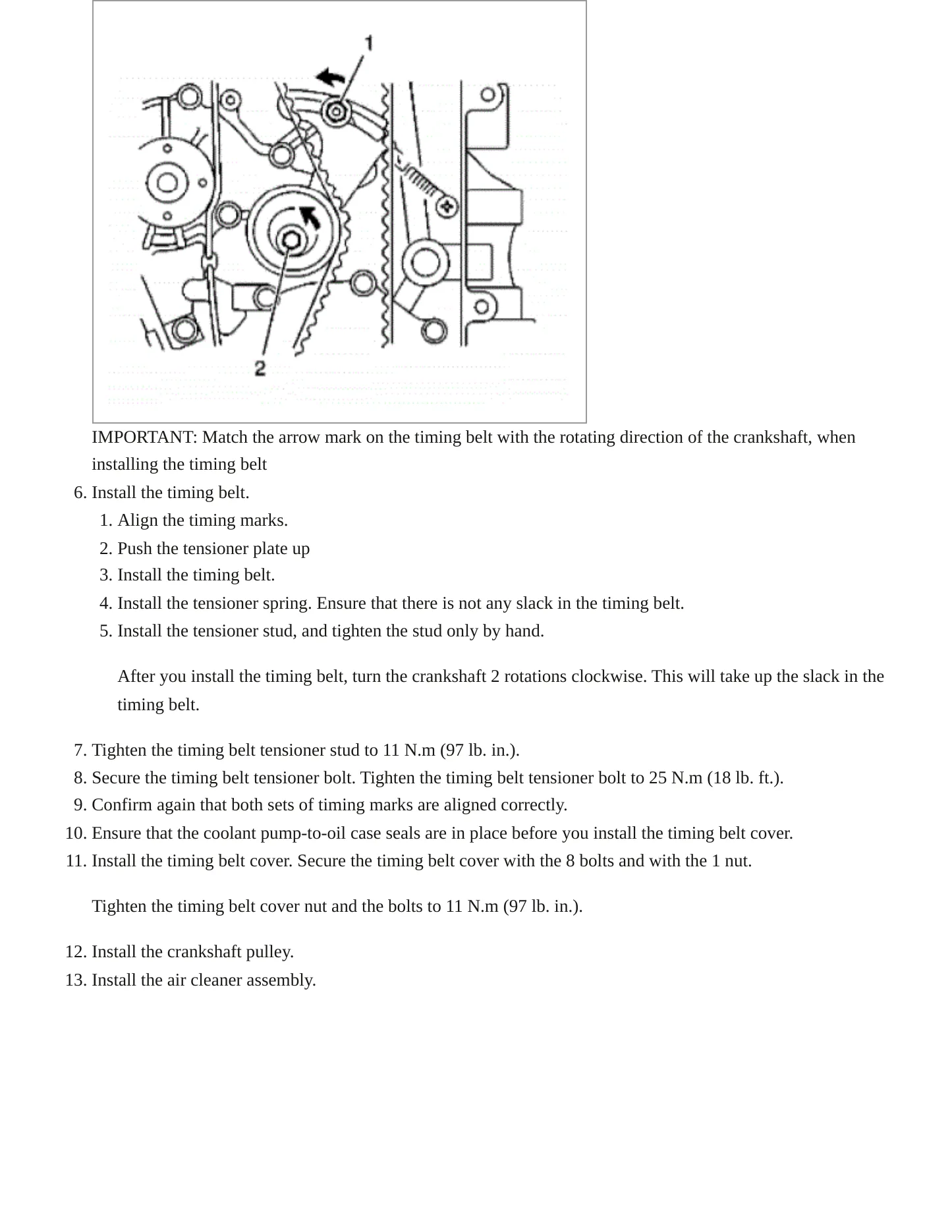 1

2

IMPORTANT: Match the arrow mark on the timing belt with the rotating direction of the crankshaft, when installing the timing belt

6. Install the timing belt.
1. Align the timing marks.
2. Push the tensioner plate up
3. Install the timing belt.
4. Install the tensioner spring. Ensure that there is not any slack in the timing belt.
5. Install the tensioner stud, and tighten the stud only by hand.

After you install the timing belt, turn the crankshaft 2 rotations clockwise. This will take up the slack in the timing belt.

7. Tighten the timing belt tensioner stud to 11 N.m (97 lb. in.).
8. Secure the timing belt tensioner bolt. Tighten the timing belt tensioner bolt to 25 N.m (18 lb. ft.).
9. Confirm again that both sets of timing marks are aligned correctly.
10. Ensure that the coolant pump-to-oil case seals are in place before you install the timing belt cover.
11. Install the timing belt cover. Secure the timing belt cover with the 8 bolts and with the 1 nut.

Tighten the timing belt cover nut and the bolts to 11 N.m (97 lb. in.).

12. Install the crankshaft pulley.
13. Install the air cleaner assembly.